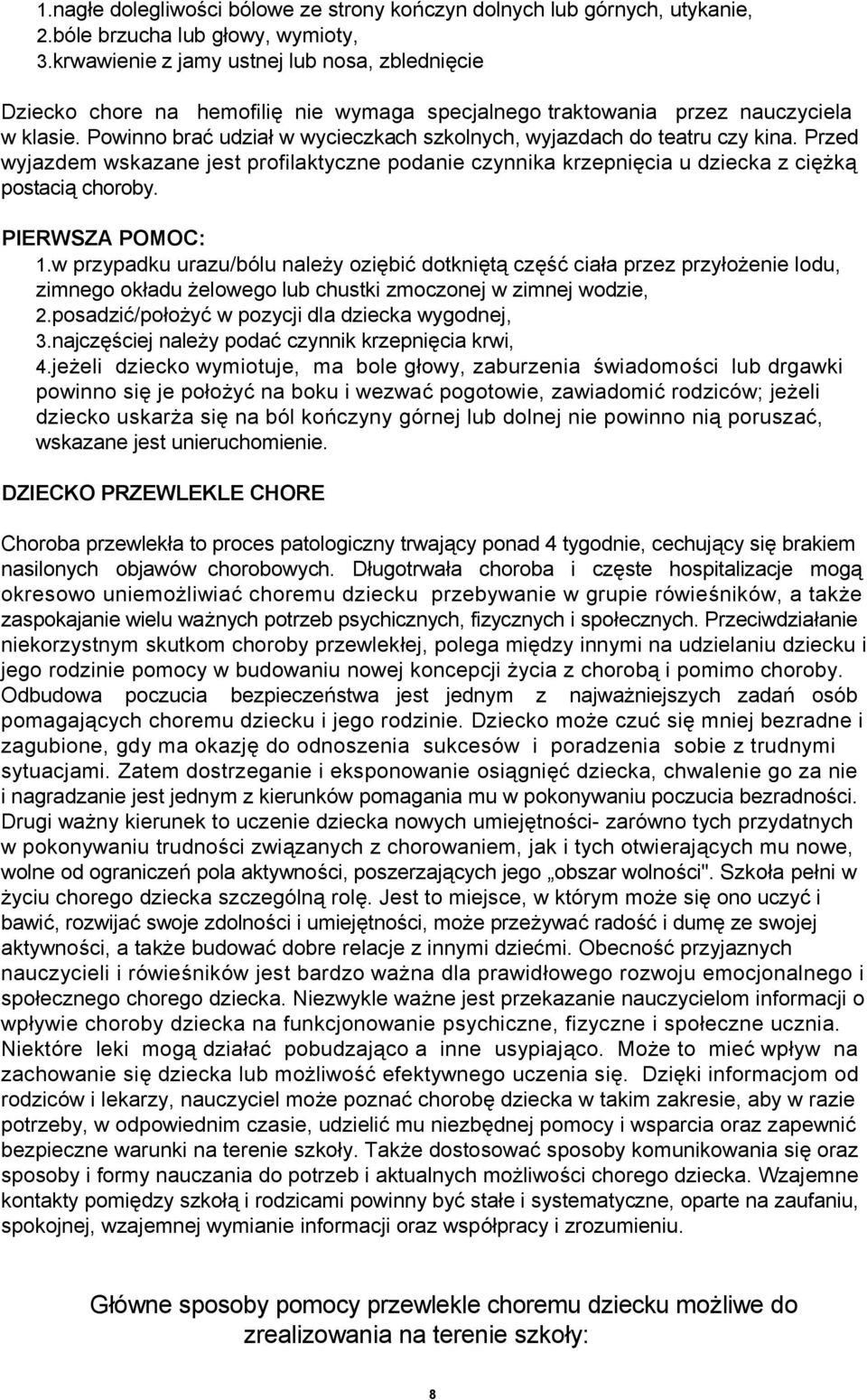 1.nagłe dolegliwości bólowe ze strony kończyn dolnych lub górnych, utykanie,
2.bóle brzucha lub głowy, wymioty,
3.krwawienie z jamy ustnej lub nosa, zblednięcie

Dziecko chore na hemofilię nie wymaga specjalnego traktowania przez nauczyciela w klasie. Powinno brać udział w wycieczkach szkolnych, wyjazdach do teatru czy kina. Przed wyjazdem wskazane jest profilaktyczne podanie czynnika krzepnięcia u dziecka z ciężką postacią choroby.

PIERWSZA POMOC:
1.w przypadku urazu/bólu należy oziębić dotkniętą część ciała przez przyłożenie lodu, zimnego okładu żelowego lub chustki zmoczonej w zimnej wodzie,
2.posadzić/położyć w pozycji dla dziecka wygodnej,
3.najczęściej należy podać czynnik krzepnięcia krwi,
4.jeżeli dziecko wymiotuje, ma bole głowy, zaburzenia świadomości lub drgawki powinno się je położyć na boku i wezwać pogotowie, zawiadomić rodziców; jeżeli dziecko uskarża się na ból kończyny górnej lub dolnej nie powinno nią poruszać, wskazane jest unieruchomienie.

DZIECKO PRZEWLEKLE CHORE

Choroba przewlekła to proces patologiczny trwający ponad 4 tygodnie, cechujący się brakiem nasilonych objawów chorobowych. Długotrwała choroba i częste hospitalizacje mogą okresowo uniemożliwiać choremu dziecku przebywanie w grupie rówieśników, a także zaspokajanie wielu ważnych potrzeb psychicznych, fizycznych i społecznych. Przeciwdziałanie niekorzystnym skutkom choroby przewlekłej, polega między innymi na udzielaniu dziecku i jego rodzinie pomocy w budowaniu nowej koncepcji życia z chorobą i pomimo choroby. Odbudowa poczucia bezpieczeństwa jest jednym z najważniejszych zadań osób pomagających choremu dziecku i jego rodzinie. Dziecko może czuć się mniej bezradne i zagubione, gdy ma okazję do odnoszenia sukcesów i poradzenia sobie z trudnymi sytuacjami. Zatem dostrzeganie i eksponowanie osiągnięć dziecka, chwalenie go za nie i nagradzanie jest jednym z kierunków pomagania mu w pokonywaniu poczucia bezradności. Drugi ważny kierunek to uczenie dziecka nowych umiejętności- zarówno tych przydatnych w pokonywaniu trudności związanych z chorowaniem, jak i tych otwierających mu nowe, wolne od ograniczeń pola aktywności, poszerzających jego „obszar wolności". Szkoła pełni w życiu chorego dziecka szczególną rolę. Jest to miejsce, w którym może się ono uczyć i bawić, rozwijać swoje zdolności i umiejętności, może przeżywać radość i dumę ze swojej aktywności, a także budować dobre relacje z innymi dziećmi. Obecność przyjaznych nauczycieli i rówieśników jest bardzo ważna dla prawidłowego rozwoju emocjonalnego i społecznego chorego dziecka. Niezwykle ważne jest przekazanie nauczycielom informacji o wpływie choroby dziecka na funkcjonowanie psychiczne, fizyczne i społeczne ucznia. Niektóre leki mogą działać pobudzająco a inne usypiająco. Może to mieć wpływ na zachowanie się dziecka lub możliwość efektywnego uczenia się. Dzięki informacjom od rodziców i lekarzy, nauczyciel może poznać chorobę dziecka w takim zakresie, aby w razie potrzeby, w odpowiednim czasie, udzielić mu niezbędnej pomocy i wsparcia oraz zapewnić bezpieczne warunki na terenie szkoły. Także dostosować sposoby komunikowania się oraz sposoby i formy nauczania do potrzeb i aktualnych możliwości chorego dziecka. Wzajemne kontakty pomiędzy szkołą i rodzicami powinny być stałe i systematyczne, oparte na zaufaniu, spokojnej, wzajemnej wymianie informacji oraz współpracy i zrozumieniu.

Główne sposoby pomocy przewlekle choremu dziecku możliwe do zrealizowania na terenie szkoły:

8